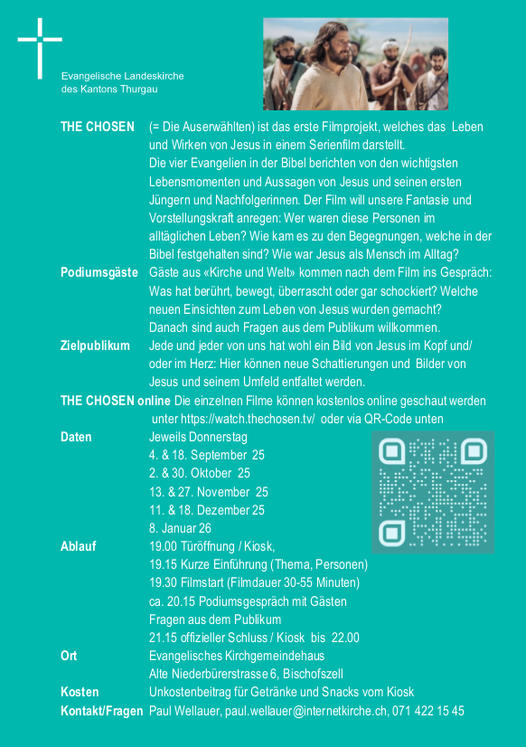 Evangelische Landeskirche des Kantons Thurgau

THE CHOSEN (= Die Auserwählten) ist das erste Filmprojekt, welches das Leben und Wirken von Jesus in einem Serienfilm darstellt. Die vier Evangelien in der Bibel berichten von den wichtigsten Lebensmomenten und Aussagen von Jesus und seinen ersten Jüngern und Nachfolgerinnen. Der Film will unsere Fantasie und Vorstellungskraft anregen: Wer waren diese Personen im alltäglichen Leben? Wie kam es zu den Begegnungen, welche in der Bibel festgehalten sind? Wie war Jesus als Mensch im Alltag?

Podiumsgäste Gäste aus «Kirche und Welt» kommen nach dem Film ins Gespräch: Was hat berührt, bewegt, überrascht oder gar schockiert? Welche neuen Einsichten zum Leben von Jesus wurden gemacht? Danach sind auch Fragen aus dem Publikum willkommen.

Zielpublikum Jede und jeder von uns hat wohl ein Bild von Jesus im Kopf und/ oder im Herz: Hier können neue Schattierungen und Bilder von Jesus und seinem Umfeld entfaltet werden.

THE CHOSEN online Die einzelnen Filme können kostenlos online geschaut werden unter https://watch.thechosen.tv/ oder via QR-Code unten

Daten Jeweils Donnerstag
4. & 18. September 25
2. & 30. Oktober 25
13. & 27. November 25
11. & 18. Dezember 25
8. Januar 26

Ablauf 19.00 Türöffnung / Kiosk,
19.15 Kurze Einführung (Thema, Personen)
19.30 Filmstart (Filmdauer 30-55 Minuten)
ca. 20.15 Podiumsgespräch mit Gästen
Fragen aus dem Publikum
21.15 offizieller Schluss / Kiosk bis 22.00

Ort Evangelisches Kirchgemeindehaus
Alte Niederbürerstrasse 6, Bischofszell

Kosten Unkostenbeitrag für Getränke und Snacks vom Kiosk

Kontakt/Fragen Paul Wellauer, paul.wellauer@internetkirche.ch, 071 422 15 45